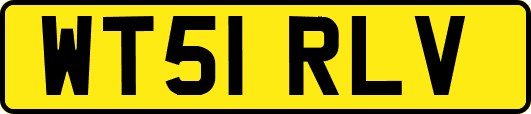 WT51 RLV